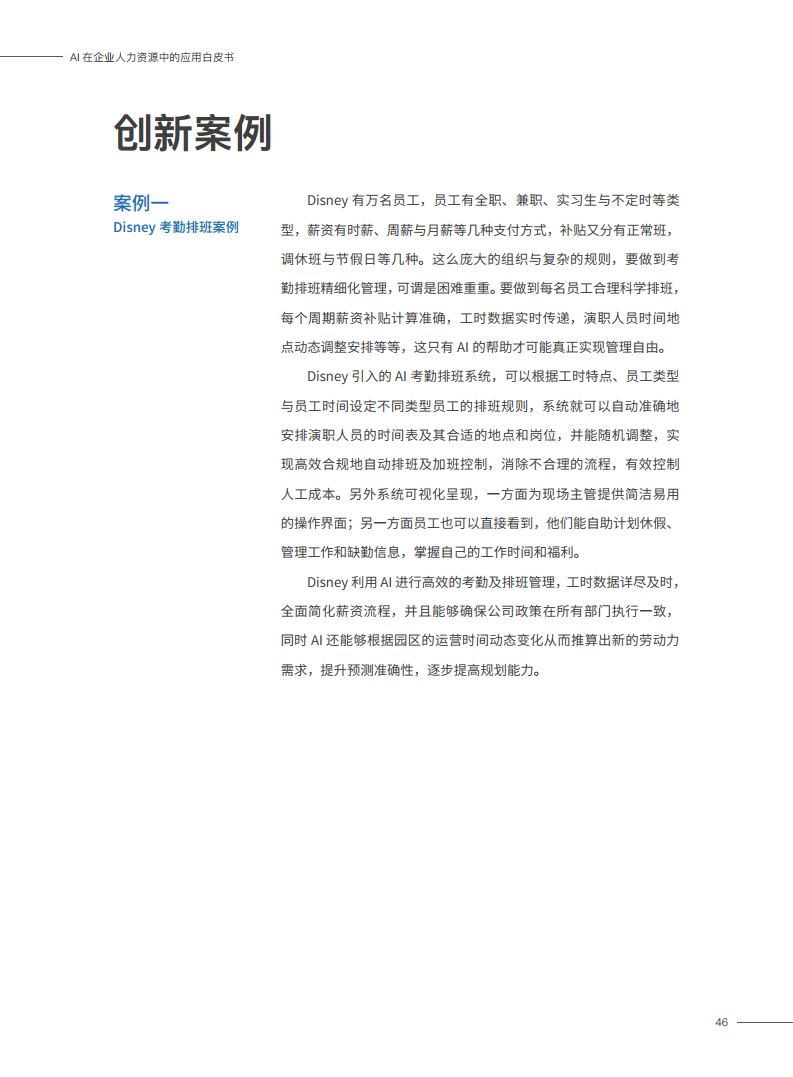 AI 在企业人力资源中的应用白皮书

创新案例

案例一
Disney 考勤排班案例

Disney 有万名员工，员工有全职、兼职、实习生与不定时等类型，薪资有时薪、周薪与月薪等几种支付方式，补贴又分有正常班，调休班与节假日等几种。这么庞大的组织与复杂的规则，要做到考勤排班精细化管理，可谓是困难重重。要做到每名员工合理科学排班，每个周期薪资补贴计算准确，工时数据实时传递，演职人员时间地点动态调整安排等等，这只有 AI 的帮助才可能真正实现管理自由。

Disney 引入的 AI 考勤排班系统，可以根据工时特点、员工类型与员工时间设定不同类型员工的排班规则，系统就可以自动准确地安排演职人员的时间表及其合适的地点和岗位，并能随机调整，实现高效合规地自动排班及加班控制，消除不合理的流程，有效控制人工成本。另外系统可视化呈现，一方面为现场主管提供简洁易用的操作界面；另一方面员工也可以直接看到，他们能自助计划休假、管理工作和缺勤信息，掌握自己的工作时间和福利。

Disney 利用 AI 进行高效的考勤及排班管理，工时数据详尽及时，全面简化薪资流程，并且能够确保公司政策在所有部门执行一致，同时 AI 还能够根据园区的运营时间动态变化从而推算出新的劳动力需求，提升预测准确性，逐步提高规划能力。

46